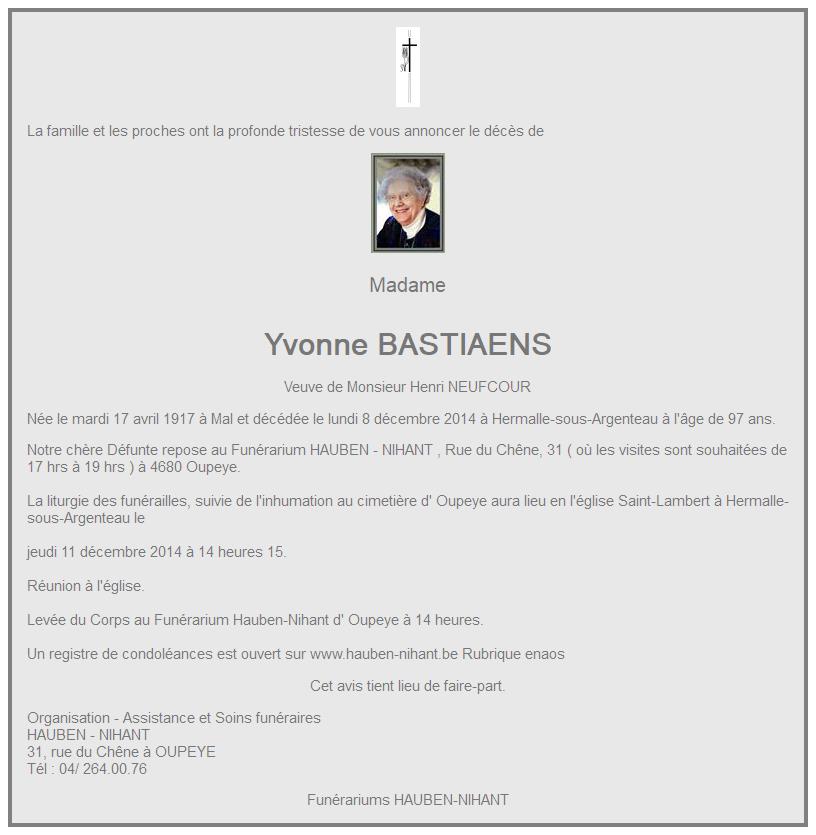 La famille et les proches ont la profonde tristesse de vous annoncer le décès de

Madame

Yvonne BASTIAENS

Veuve de Monsieur Henri NEUFCOUR

Née le mardi 17 avril 1917 à Mal et décédée le lundi 8 décembre 2014 à Hermalle-sous-Argenteau à l'âge de 97 ans.

Notre chère Défunte repose au Funérarium HAUBEN - NIHANT , Rue du Chêne, 31 ( où les visites sont souhaitées de 17 hrs à 19 hrs ) à 4680 Oupeye.

La liturgie des funérailles, suivie de l'inhumation au cimetière d' Oupeye aura lieu en l'église Saint-Lambert à Hermalle-sous-Argenteau le

jeudi 11 décembre 2014 à 14 heures 15.

Réunion à l'église.

Levée du Corps au Funérarium Hauben-Nihant d' Oupeye à 14 heures.

Un registre de condoléances est ouvert sur www.hauben-nihant.be Rubrique enaos

Cet avis tient lieu de faire-part.

Organisation - Assistance et Soins funéraires
HAUBEN - NIHANT
31, rue du Chêne à OUPEYE
Tél : 04/ 264.00.76

Funérariums HAUBEN-NIHANT